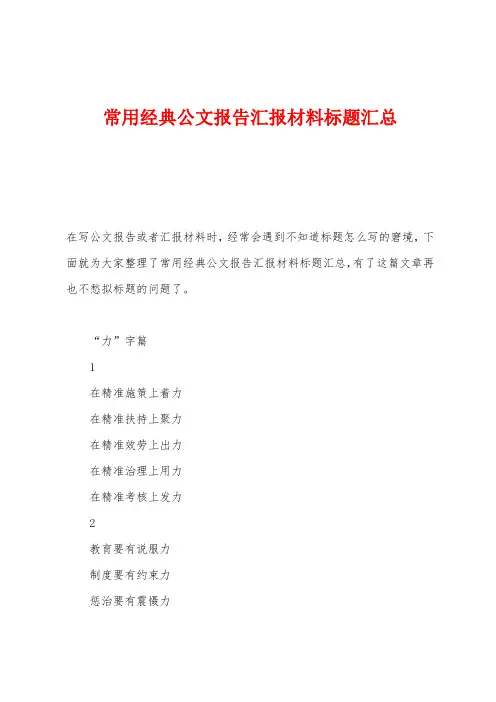 常用经典公文报告汇报材料标题汇总

在写公文报告或者汇报材料时，经常会遇到不知道标题怎么写的窘境，下面就为大家整理了常用经典公文报告汇报材料标题汇总，有了这篇文章再也不愁拟标题的问题了。

“力”字篇

1

在精准施策上着力

在精准扶持上聚力

在精准效劳上出力

在精准治理上用力

在精准考核上发力

2

教育要有说服力

制度要有约束力

惩治要有震慑力